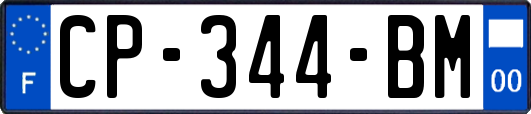 F
CP-344-BM
00